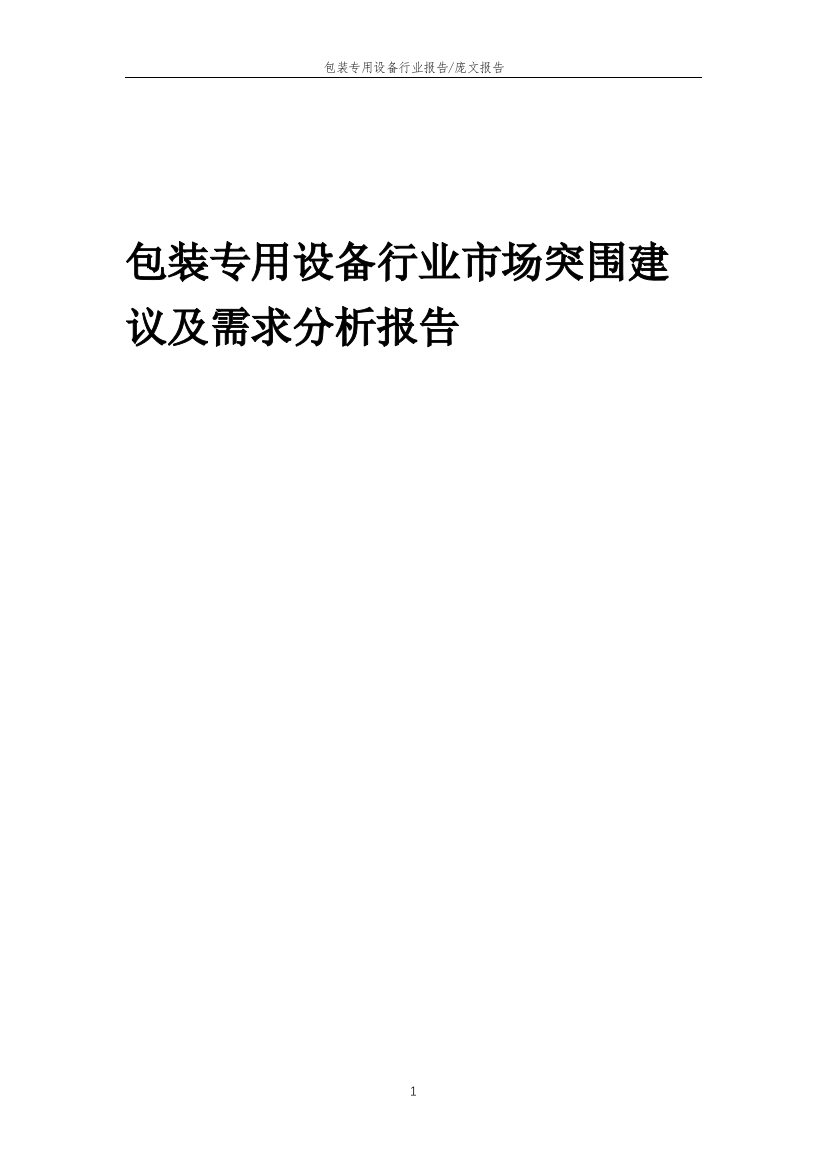 包装专用设备行业报告/庞文报告

包装专用设备行业市场突围建议及需求分析报告

1